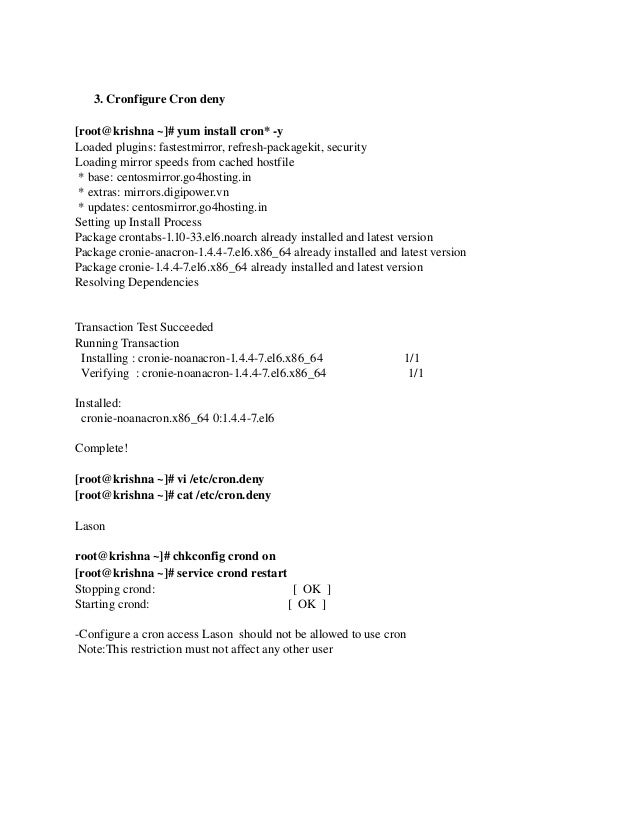 3. Cronfigure Cron deny

[root@krishna ~]# yum install cron* -y
Loaded plugins: fastestmirror, refresh-packagekit, security
Loading mirror speeds from cached hostfile
* base: centosmirror.go4hosting.in
* extras: mirrors.digipower.vn
* updates: centosmirror.go4hosting.in
Setting up Install Process
Package crontabs-1.10-33.el6.noarch already installed and latest version
Package cronie-anacron-1.4.4-7.el6.x86_64 already installed and latest version
Package cronie-1.4.4-7.el6.x86_64 already installed and latest version
Resolving Dependencies

Transaction Test Succeeded
Running Transaction
Installing : cronie-noanacron-1.4.4-7.el6.x86_64 1/1
Verifying : cronie-noanacron-1.4.4-7.el6.x86_64 1/1

Installed:
cronie-noanacron.x86_64 0:1.4.4-7.el6

Complete!

[root@krishna ~]# vi /etc/cron.deny
[root@krishna ~]# cat /etc/cron.deny

Lason

root@krishna ~]# chkconfig crond on
[root@krishna ~]# service crond restart
Stopping crond: [ OK ]
Starting crond: [ OK ]

-Configure a cron access Lason should not be allowed to use cron
Note:This restriction must not affect any other user